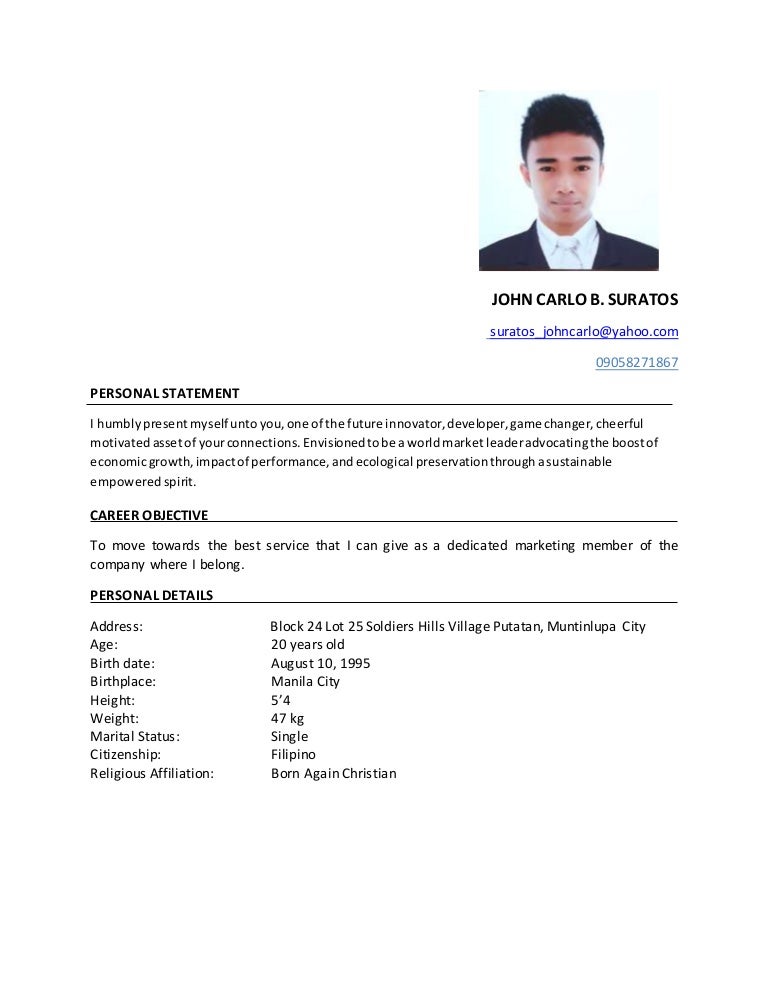 JOHN CARLO B. SURATOS

suratos_johncarlo@yahoo.com

09058271867

PERSONAL STATEMENT

I humbly present myself unto you, one of the future innovator, developer, game changer, cheerful motivated asset of your connections. Envisioned to be a world market leader advocating the boost of economic growth, impact of performance, and ecological preservation through a sustainable empowered spirit.

CAREER OBJECTIVE

To move towards the best service that I can give as a dedicated marketing member of the company where I belong.

PERSONAL DETAILS

| | |
|---|---|
| Address: | Block 24 Lot 25 Soldiers Hills Village Putatan, Muntinlupa City |
| Age: | 20 years old |
| Birth date: | August 10, 1995 |
| Birthplace: | Manila City |
| Height: | 5'4 |
| Weight: | 47 kg |
| Marital Status: | Single |
| Citizenship: | Filipino |
| Religious Affiliation: | Born Again Christian |